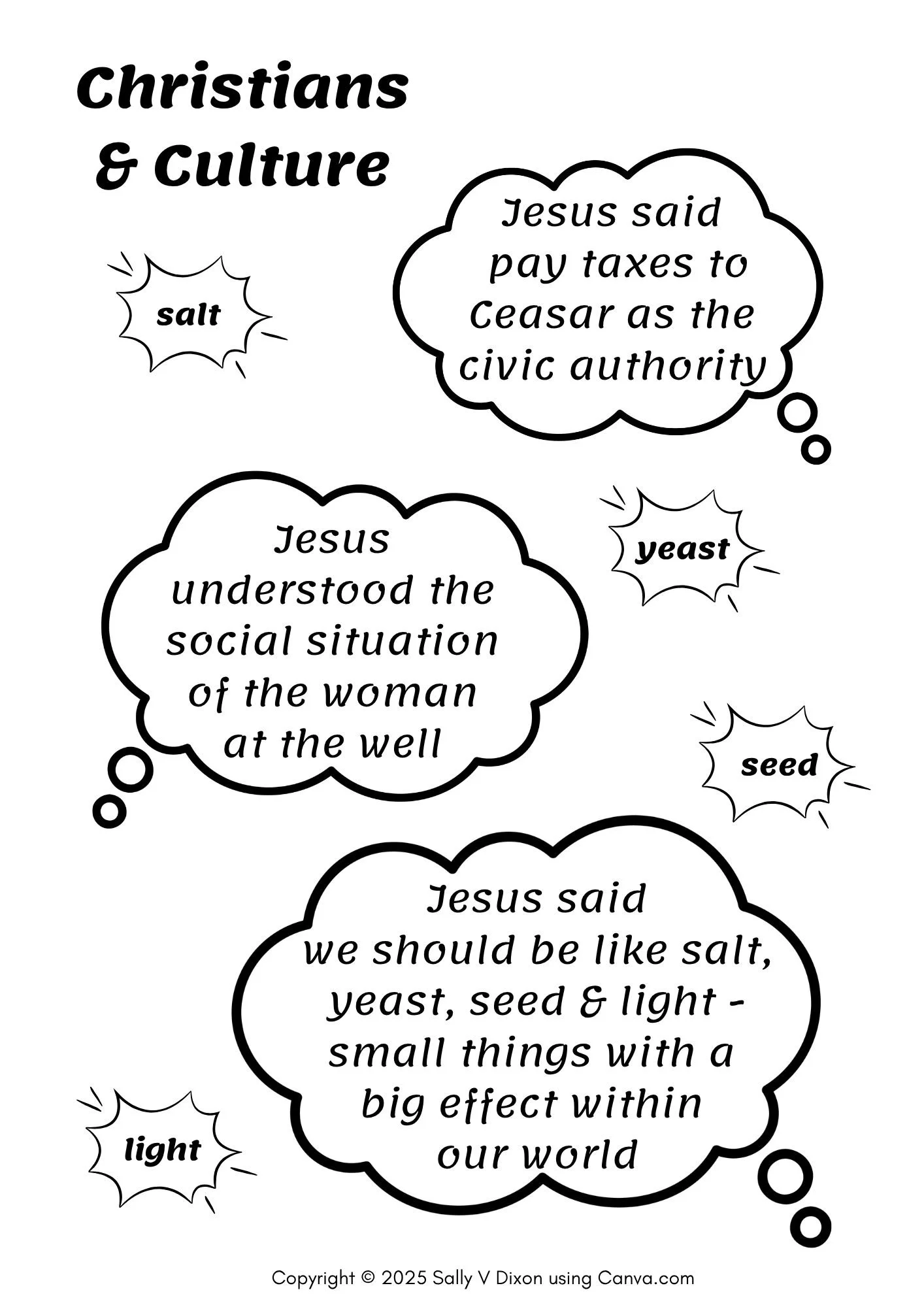 Christians
& Culture

salt

Jesus said pay taxes to Ceasar as the civic authority

Jesus understood the social situation of the woman at the well

yeast

seed

Jesus said we should be like salt, yeast, seed & light - small things with a big effect within our world

light

Copyright © 2025 Sally V Dixon using Canva.com